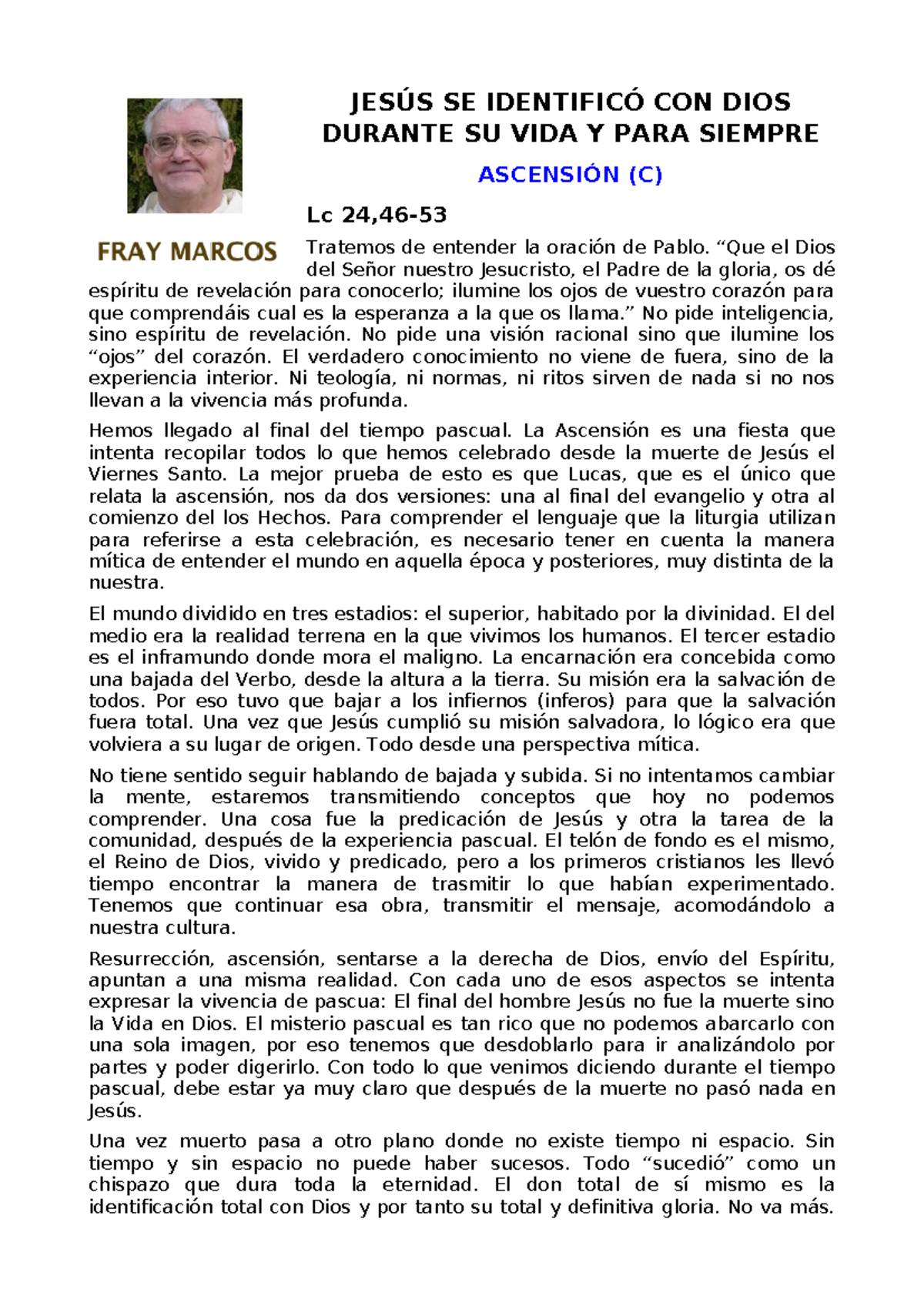 FRAY MARCOS

JESÚS SE IDENTIFICÓ CON DIOS DURANTE SU VIDA Y PARA SIEMPRE

ASCENSIÓN (C)

Lc 24,46-53

Tratemos de entender la oración de Pablo. “Que el Dios del Señor nuestro Jesucristo, el Padre de la gloria, os dé espíritu de revelación para conocerlo; ilumine los ojos de vuestro corazón para que comprendáis cual es la esperanza a la que os llama.” No pide inteligencia, sino espíritu de revelación. No pide una visión racional sino que ilumine los “ojos” del corazón. El verdadero conocimiento no viene de fuera, sino de la experiencia interior. Ni teología, ni normas, ni ritos sirven de nada si no nos llevan a la vivencia más profunda.

Hemos llegado al final del tiempo pascual. La Ascensión es una fiesta que intenta recopilar todos lo que hemos celebrado desde la muerte de Jesús el Viernes Santo. La mejor prueba de esto es que Lucas, que es el único que relata la ascensión, nos da dos versiones: una al final del evangelio y otra al comienzo del los Hechos. Para comprender el lenguaje que la liturgia utilizan para referirse a esta celebración, es necesario tener en cuenta la manera mítica de entender el mundo en aquella época y posteriores, muy distinta de la nuestra.

El mundo dividido en tres estadios: el superior, habitado por la divinidad. El del medio era la realidad terrena en la que vivimos los humanos. El tercer estadio es el inframundo donde mora el maligno. La encarnación era concebida como una bajada del Verbo, desde la altura a la tierra. Su misión era la salvación de todos. Por eso tuvo que bajar a los infiernos (inferos) para que la salvación fuera total. Una vez que Jesús cumplió su misión salvadora, lo lógico era que volviera a su lugar de origen. Todo desde una perspectiva mítica.

No tiene sentido seguir hablando de bajada y subida. Si no intentamos cambiar la mente, estaremos transmitiendo conceptos que hoy no podemos comprender. Una cosa fue la predicación de Jesús y otra la tarea de la comunidad, después de la experiencia pascual. El telón de fondo es el mismo, el Reino de Dios, vivido y predicado, pero a los primeros cristianos les llevó tiempo encontrar la manera de trasmitir lo que habían experimentado. Tenemos que continuar esa obra, transmitir el mensaje, acomodándolo a nuestra cultura.

Resurrección, ascensión, sentarse a la derecha de Dios, envío del Espíritu, apuntan a una misma realidad. Con cada uno de esos aspectos se intenta expresar la vivencia de pascua: El final del hombre Jesús no fue la muerte sino la Vida en Dios. El misterio pascual es tan rico que no podemos abarcarlo con una sola imagen, por eso tenemos que desdoblarlo para ir analizándolo por partes y poder digerirlo. Con todo lo que venimos diciendo durante el tiempo pascual, debe estar ya muy claro que después de la muerte no pasó nada en Jesús.

Una vez muerto pasa a otro plano donde no existe tiempo ni espacio. Sin tiempo y sin espacio no puede haber sucesos. Todo “sucedió” como un chispazo que dura toda la eternidad. El don total de sí mismo es la identificación total con Dios y por tanto su total y definitiva gloria. No va más.